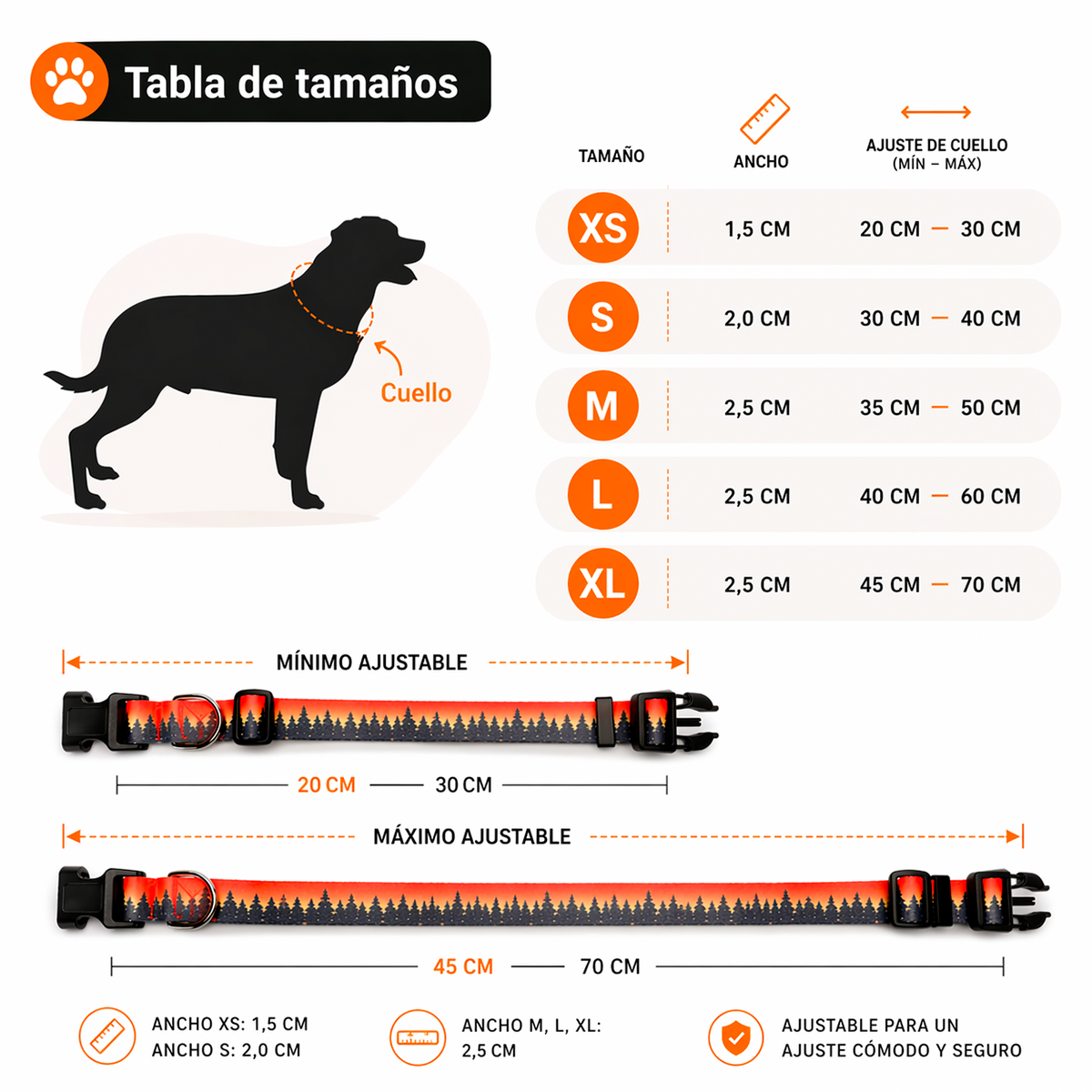 Tabla de tamaños

Cuello

| TAMAÑO | ANCHO | AJUSTE DE CUELLO (MÍN – MÁX) |
|---|---|---|
| XS | 1,5 CM | 20 CM — 30 CM |
| S | 2,0 CM | 30 CM — 40 CM |
| M | 2,5 CM | 35 CM — 50 CM |
| L | 2,5 CM | 40 CM — 60 CM |
| XL | 2,5 CM | 45 CM — 70 CM |

MÍNIMO AJUSTABLE

20 CM — 30 CM

MÁXIMO AJUSTABLE

45 CM — 70 CM

ANCHO XS: 1,5 CM
ANCHO S: 2,0 CM

ANCHO M, L, XL:
2,5 CM

AJUSTABLE PARA UN
AJUSTE CÓMODO Y SEGURO